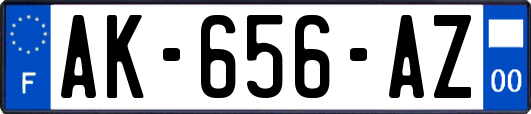 F
AK-656-AZ
00